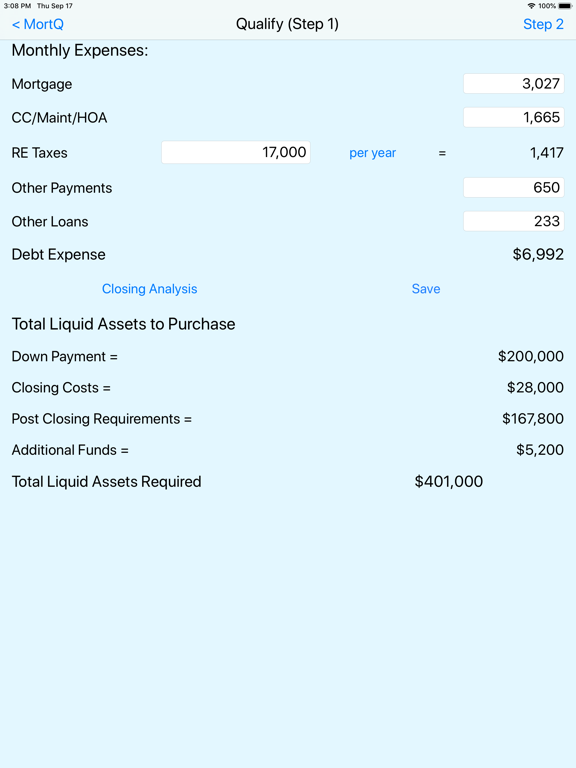 3:08 PM Thu Sep 17
100%

< MortQ
Qualify (Step 1)
Step 2

Monthly Expenses:

Mortgage 3,027

CC/Maint/HOA 1,665

RE Taxes 17,000 per year = 1,417

Other Payments 650

Other Loans 233

Debt Expense $6,992

Closing Analysis
Save

Total Liquid Assets to Purchase

Down Payment = $200,000

Closing Costs = $28,000

Post Closing Requirements = $167,800

Additional Funds = $5,200

Total Liquid Assets Required $401,000